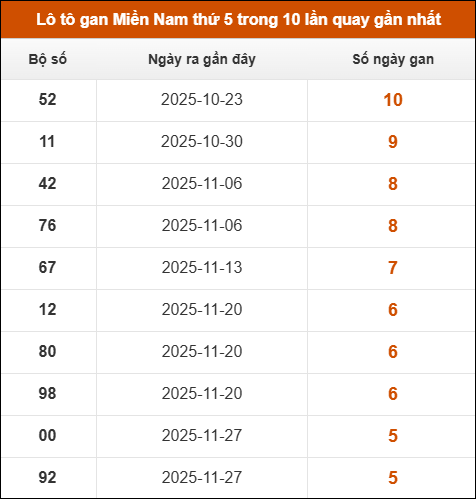 Lô tô gan Miền Nam thứ 5 trong 10 lần quay gần nhất

| Bộ số | Ngày ra gần đây | Số ngày gan |
|---|---|---|
| 52 | 2025-10-23 | 10 |
| 11 | 2025-10-30 | 9 |
| 42 | 2025-11-06 | 8 |
| 76 | 2025-11-06 | 8 |
| 67 | 2025-11-13 | 7 |
| 12 | 2025-11-20 | 6 |
| 80 | 2025-11-20 | 6 |
| 98 | 2025-11-20 | 6 |
| 00 | 2025-11-27 | 5 |
| 92 | 2025-11-27 | 5 |